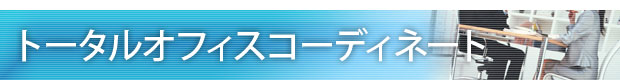 トータルオフィスコーディネート